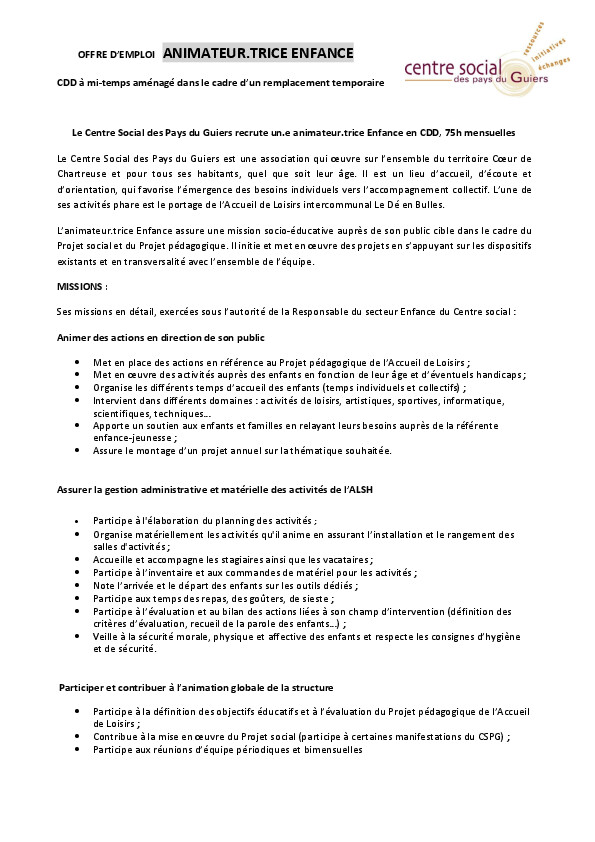 OFFRE D'EMPLOI ANIMATEUR.TRICE ENFANCE

centre social des pays du Guiers
ressources initiatives échanges

CDD à mi-temps aménagé dans le cadre d'un remplacement temporaire

Le Centre Social des Pays du Guiers recrute un.e animateur.trice Enfance en CDD, 75h mensuelles

Le Centre Social des Pays du Guiers est une association qui œuvre sur l'ensemble du territoire Cœur de Chartreuse et pour tous ses habitants, quel que soit leur âge. Il est un lieu d'accueil, d'écoute et d'orientation, qui favorise l'émergence des besoins individuels vers l'accompagnement collectif. L'une de ses activités phare est le portage de l'Accueil de Loisirs intercommunal Le Dé en Bulles.

L'animateur.trice Enfance assure une mission socio-éducative auprès de son public cible dans le cadre du Projet social et du Projet pédagogique. Il initie et met en œuvre des projets en s'appuyant sur les dispositifs existants et en transversalité avec l'ensemble de l'équipe.

MISSIONS :

Ses missions en détail, exercées sous l'autorité de la Responsable du secteur Enfance du Centre social :

Animer des actions en direction de son public

- Met en place des actions en référence au Projet pédagogique de l'Accueil de Loisirs ;
- Met en œuvre des activités auprès des enfants en fonction de leur âge et d'éventuels handicaps ;
- Organise les différents temps d'accueil des enfants (temps individuels et collectifs) ;
- Intervient dans différents domaines : activités de loisirs, artistiques, sportives, informatique, scientifiques, techniques…
- Apporte un soutien aux enfants et familles en relayant leurs besoins auprès de la référente enfance-jeunesse ;
- Assure le montage d'un projet annuel sur la thématique souhaitée.

Assurer la gestion administrative et matérielle des activités de l'ALSH

- Participe à l'élaboration du planning des activités ;
- Organise matériellement les activités qu'il anime en assurant l'installation et le rangement des salles d'activités ;
- Accueille et accompagne les stagiaires ainsi que les vacataires ;
- Participe à l'inventaire et aux commandes de matériel pour les activités ;
- Note l'arrivée et le départ des enfants sur les outils dédiés ;
- Participe aux temps des repas, des goûters, de sieste ;
- Participe à l'évaluation et au bilan des actions liées à son champ d'intervention (définition des critères d'évaluation, recueil de la parole des enfants…) ;
- Veille à la sécurité morale, physique et affective des enfants et respecte les consignes d'hygiène et de sécurité.

Participer et contribuer à l'animation globale de la structure

- Participe à la définition des objectifs éducatifs et à l'évaluation du Projet pédagogique de l'Accueil de Loisirs ;
- Contribue à la mise en œuvre du Projet social (participe à certaines manifestations du CSPG) ;
- Participe aux réunions d'équipe périodiques et bimensuelles